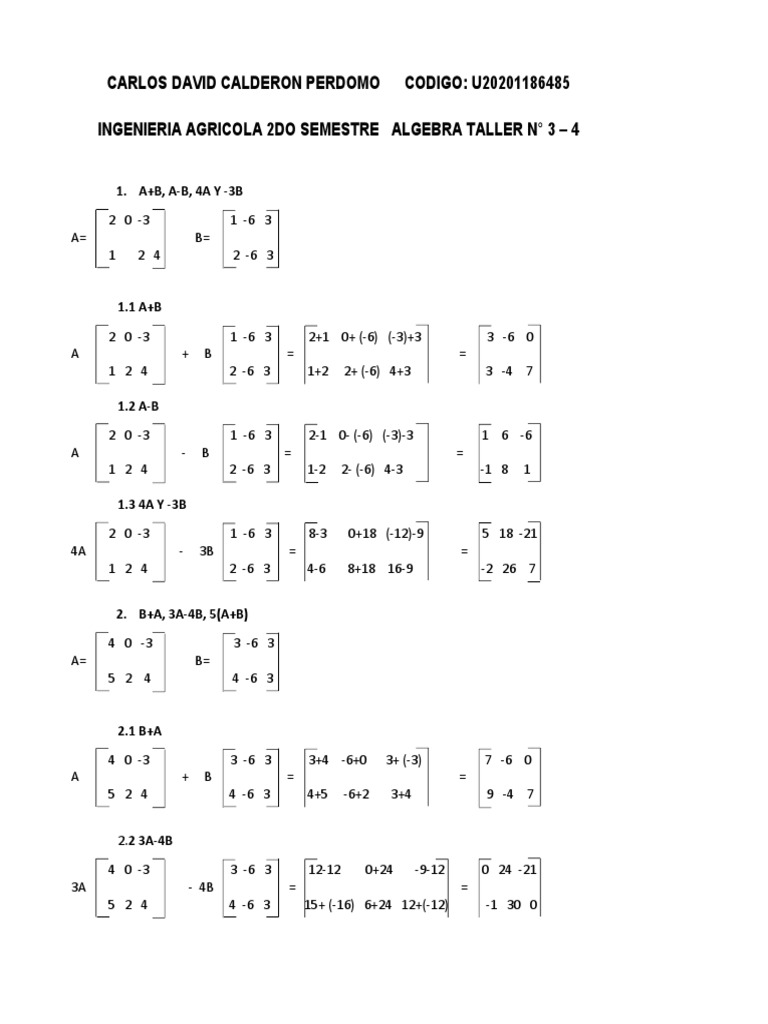 CARLOS DAVID CALDERON PERDOMO CODIGO: U20201186485

INGENIERIA AGRICOLA 2DO SEMESTRE ALGEBRA TALLER N° 3 – 4

1. A+B, A-B, 4A Y -3B

A= $\begin{bmatrix} 2 & 0 & -3 \\ 1 & 2 & 4 \end{bmatrix}$ B= $\begin{bmatrix} 1 & -6 & 3 \\ 2 & -6 & 3 \end{bmatrix}$

1.1 A+B

A $\begin{bmatrix} 2 & 0 & -3 \\ 1 & 2 & 4 \end{bmatrix}$ + B $\begin{bmatrix} 1 & -6 & 3 \\ 2 & -6 & 3 \end{bmatrix}$ = $\begin{bmatrix} 2+1 & 0+(-6) & (-3)+3 \\ 1+2 & 2+(-6) & 4+3 \end{bmatrix}$ = $\begin{bmatrix} 3 & -6 & 0 \\ 3 & -4 & 7 \end{bmatrix}$

1.2 A-B

A $\begin{bmatrix} 2 & 0 & -3 \\ 1 & 2 & 4 \end{bmatrix}$ - B $\begin{bmatrix} 1 & -6 & 3 \\ 2 & -6 & 3 \end{bmatrix}$ = $\begin{bmatrix} 2-1 & 0-(-6) & (-3)-3 \\ 1-2 & 2-(-6) & 4-3 \end{bmatrix}$ = $\begin{bmatrix} 1 & 6 & -6 \\ -1 & 8 & 1 \end{bmatrix}$

1.3 4A Y -3B

4A $\begin{bmatrix} 2 & 0 & -3 \\ 1 & 2 & 4 \end{bmatrix}$ - 3B $\begin{bmatrix} 1 & -6 & 3 \\ 2 & -6 & 3 \end{bmatrix}$ = $\begin{bmatrix} 8-3 & 0+18 & (-12)-9 \\ 4-6 & 8+18 & 16-9 \end{bmatrix}$ = $\begin{bmatrix} 5 & 18 & -21 \\ -2 & 26 & 7 \end{bmatrix}$

2. B+A, 3A-4B, 5(A+B)

A= $\begin{bmatrix} 4 & 0 & -3 \\ 5 & 2 & 4 \end{bmatrix}$ B= $\begin{bmatrix} 3 & -6 & 3 \\ 4 & -6 & 3 \end{bmatrix}$

2.1 B+A

A $\begin{bmatrix} 4 & 0 & -3 \\ 5 & 2 & 4 \end{bmatrix}$ + B $\begin{bmatrix} 3 & -6 & 3 \\ 4 & -6 & 3 \end{bmatrix}$ = $\begin{bmatrix} 3+4 & -6+0 & 3+(-3) \\ 4+5 & -6+2 & 3+4 \end{bmatrix}$ = $\begin{bmatrix} 7 & -6 & 0 \\ 9 & -4 & 7 \end{bmatrix}$

2.2 3A-4B

3A $\begin{bmatrix} 4 & 0 & -3 \\ 5 & 2 & 4 \end{bmatrix}$ - 4B $\begin{bmatrix} 3 & -6 & 3 \\ 4 & -6 & 3 \end{bmatrix}$ = $\begin{bmatrix} 12-12 & 0+24 & -9-12 \\ 15+(-16) & 6+24 & 12+(-12) \end{bmatrix}$ = $\begin{bmatrix} 0 & 24 & -21 \\ -1 & 30 & 0 \end{bmatrix}$